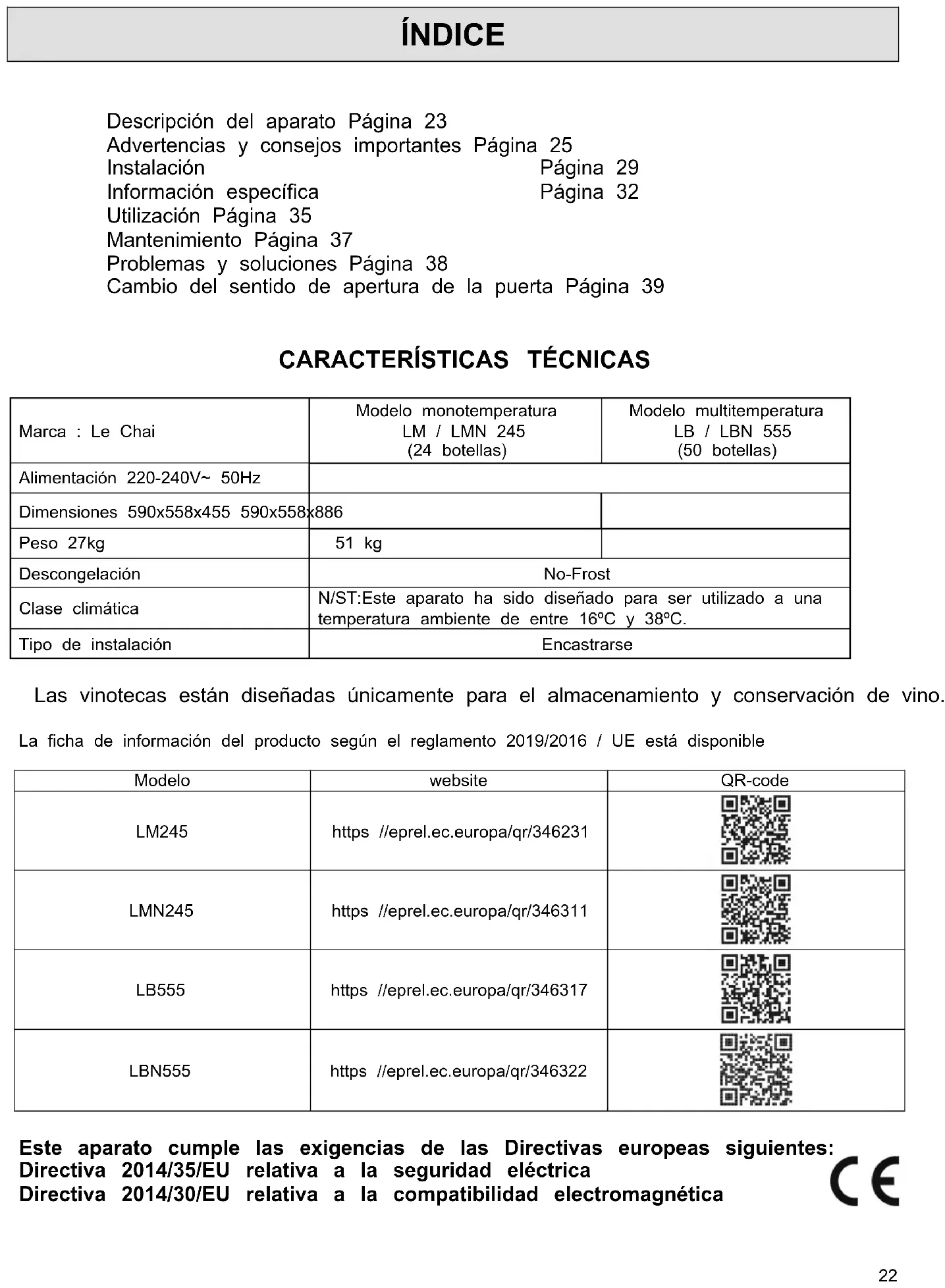 ÍNDICE

Descripción del aparato Página 23
Advertencias y consejos importantes Página 25
Instalación Página 29
Información específica Página 32
Utilización Página 35
Mantenimiento Página 37
Problemas y soluciones Página 38
Cambio del sentido de apertura de la puerta Página 39

CARACTERÍSTICAS TÉCNICAS

| Marca : Le Chai | Modelo monotemperatura LM / LMN 245 (24 botellas) | Modelo multitemperatura LB / LBN 555 (50 botellas) |
|---|---|---|
| Alimentación 220-240V~ 50Hz | | |
| Dimensiones 590x558x455 590x558x886 | | |
| Peso 27kg | 51 kg | |
| Descongelación | No-Frost | |
| Clase climática | N/ST:Este aparato ha sido diseñado para ser utilizado a una temperatura ambiente de entre 16ºC y 38ºC. | |
| Tipo de instalación | Encastrarse | |

Las vinotecas están diseñadas únicamente para el almacenamiento y conservación de vino.

La ficha de información del producto según el reglamento 2019/2016 / UE está disponible

| Modelo | website | QR-code |
|---|---|---|
| LM245 | https //eprel.ec.europa/qr/346231 | |
| LMN245 | https //eprel.ec.europa/qr/346311 | |
| LB555 | https //eprel.ec.europa/qr/346317 | |
| LBN555 | https //eprel.ec.europa/qr/346322 | |

Este aparato cumple las exigencias de las Directivas europeas siguientes:
Directiva 2014/35/EU relativa a la seguridad eléctrica
Directiva 2014/30/EU relativa a la compatibilidad electromagnética

CE

22